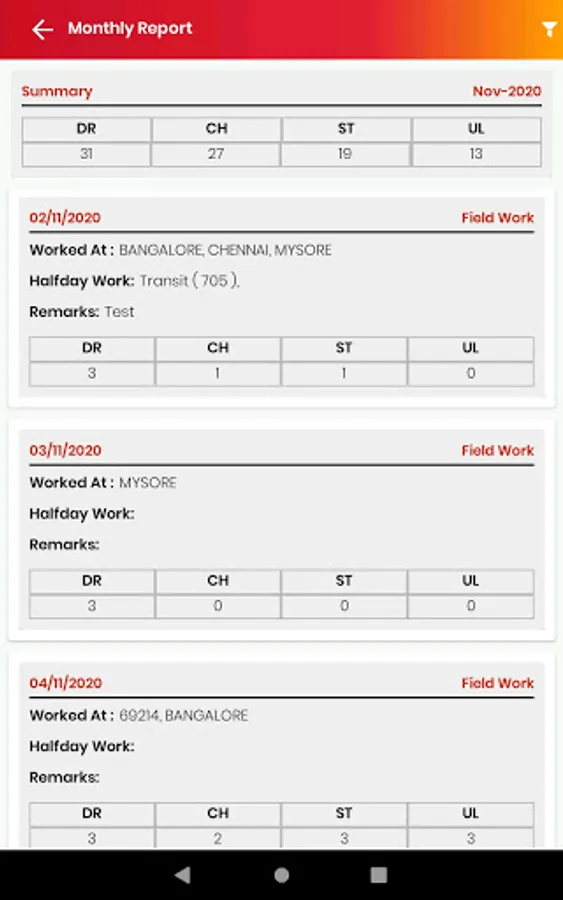 Monthly Report

Summary Nov-2020

| DR | CH | ST | UL |
|---|---|---|---|
| 31 | 27 | 19 | 13 |

02/11/2020 Field Work

Worked At : BANGALORE, CHENNAI, MYSORE

Halfday Work: Transit ( 705 ),

Remarks: Test

| DR | CH | ST | UL |
|---|---|---|---|
| 3 | 1 | 1 | 0 |

03/11/2020 Field Work

Worked At : MYSORE

Halfday Work:

Remarks:

| DR | CH | ST | UL |
|---|---|---|---|
| 3 | 0 | 0 | 0 |

04/11/2020 Field Work

Worked At : 69214, BANGALORE

Halfday Work:

Remarks:

| DR | CH | ST | UL |
|---|---|---|---|
| 3 | 2 | 3 | 3 |